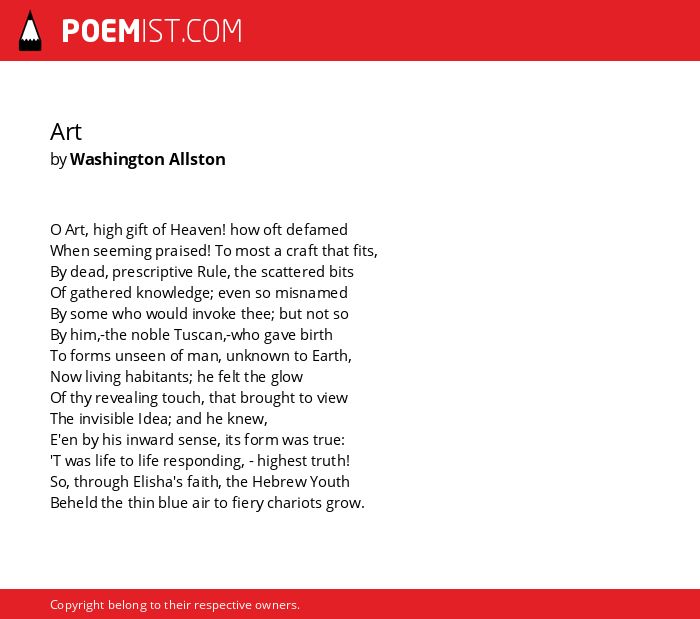 POEMIST.COM

Art
by Washington Allston

O Art, high gift of Heaven! how oft defamed
When seeming praised! To most a craft that fits,
By dead, prescriptive Rule, the scattered bits
Of gathered knowledge; even so misnamed
By some who would invoke thee; but not so
By him,-the noble Tuscan,-who gave birth
To forms unseen of man, unknown to Earth,
Now living habitants; he felt the glow
Of thy revealing touch, that brought to view
The invisible Idea; and he knew,
E'en by his inward sense, its form was true:
'T was life to life responding, - highest truth!
So, through Elisha's faith, the Hebrew Youth
Beheld the thin blue air to fiery chariots grow.

Copyright belong to their respective owners.